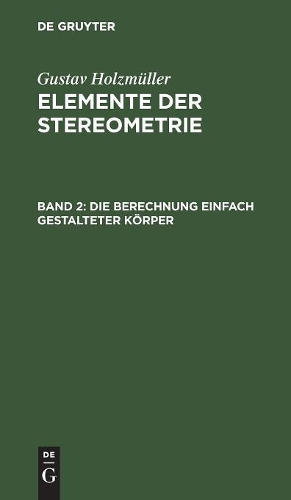 DE GRUYTER

Gustav Holzmüller
ELEMENTE DER STEREOMETRIE

BAND 2: DIE BERECHNUNG EINFACH GESTALTETER KÖRPER

DE
G